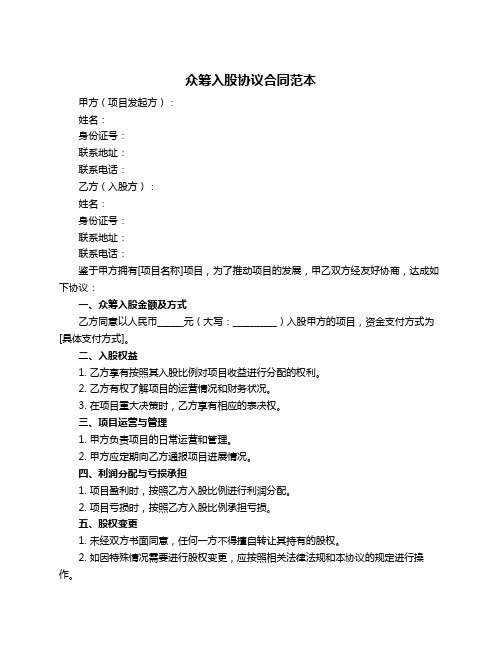 众筹入股协议合同范本

甲方（项目发起方）：

姓名：

身份证号：

联系地址：

联系电话：

乙方（入股方）：

姓名：

身份证号：

联系地址：

联系电话：

鉴于甲方拥有[项目名称]项目，为了推动项目的发展，甲乙双方经友好协商，达成如下协议：

一、众筹入股金额及方式

乙方同意以人民币_____元（大写：_________）入股甲方的项目，资金支付方式为[具体支付方式]。

二、入股权益

1. 乙方享有按照其入股比例对项目收益进行分配的权利。

2. 乙方有权了解项目的运营情况和财务状况。

3. 在项目重大决策时，乙方享有相应的表决权。

三、项目运营与管理

1. 甲方负责项目的日常运营和管理。

2. 甲方应定期向乙方通报项目进展情况。

四、利润分配与亏损承担

1. 项目盈利时，按照乙方入股比例进行利润分配。

2. 项目亏损时，按照乙方入股比例承担亏损。

五、股权变更

1. 未经双方书面同意，任何一方不得擅自转让其持有的股权。

2. 如因特殊情况需要进行股权变更，应按照相关法律法规和本协议的规定进行操作。